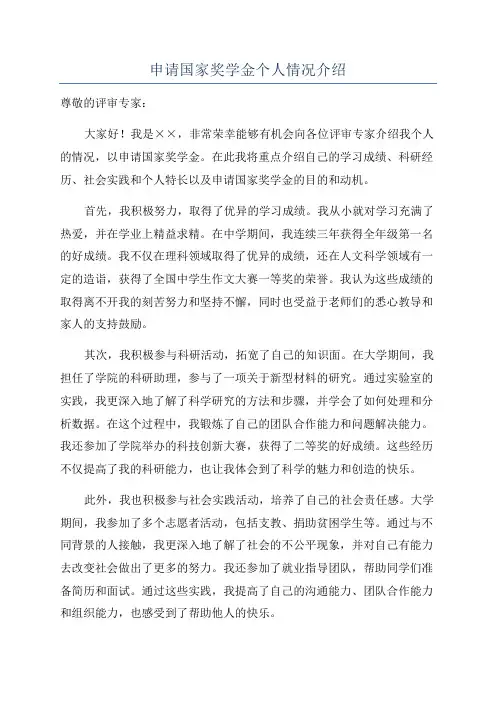 申请国家奖学金个人情况介绍

尊敬的评审专家：

大家好！我是××，非常荣幸能够有机会向各位评审专家介绍我个人的情况，以申请国家奖学金。在此我将重点介绍自己的学习成绩、科研经历、社会实践和个人特长以及申请国家奖学金的目的和动机。

首先，我积极努力，取得了优异的学习成绩。我从小就对学习充满了热爱，并在学业上精益求精。在中学期间，我连续三年获得全年级第一名的好成绩。我不仅在理科领域取得了优异的成绩，还在人文科学领域有一定的造诣，获得了全国中学生作文大赛一等奖的荣誉。我认为这些成绩的取得离不开我的刻苦努力和坚持不懈，同时也受益于老师们的悉心教导和家人的支持鼓励。

其次，我积极参与科研活动，拓宽了自己的知识面。在大学期间，我担任了学院的科研助理，参与了一项关于新型材料的研究。通过实验室的实践，我更深入地了解了科学研究的方法和步骤，并学会了如何处理和分析数据。在这个过程中，我锻炼了自己的团队合作能力和问题解决能力。我还参加了学院举办的科技创新大赛，获得了二等奖的好成绩。这些经历不仅提高了我的科研能力，也让我体会到了科学的魅力和创造的快乐。

此外，我也积极参与社会实践活动，培养了自己的社会责任感。大学期间，我参加了多个志愿者活动，包括支教、捐助贫困学生等。通过与不同背景的人接触，我更深入地了解了社会的不公平现象，并对自己有能力去改变社会做出了更多的努力。我还参加了就业指导团队，帮助同学们准备简历和面试。通过这些实践，我提高了自己的沟通能力、团队合作能力和组织能力，也感受到了帮助他人的快乐。